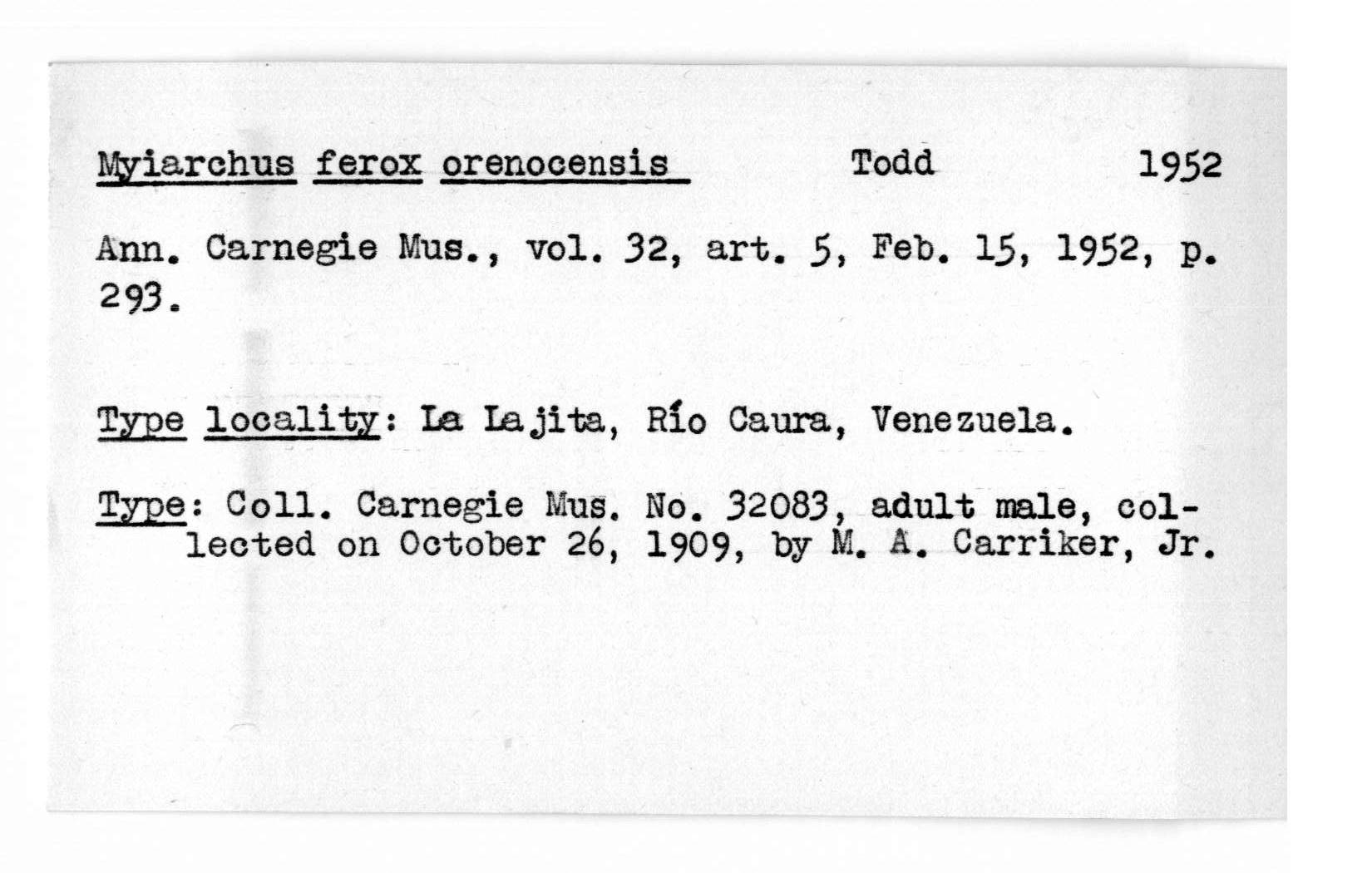 Myiarchus ferox orenocensis Todd 1952

Ann. Carnegie Mus., vol. 32, art. 5, Feb. 15, 1952, p. 293.

Type locality: La Lajita, Río Caura, Venezuela.

Type: Coll. Carnegie Mus. No. 32083, adult male, collected on October 26, 1909, by M. A. Carriker, Jr.